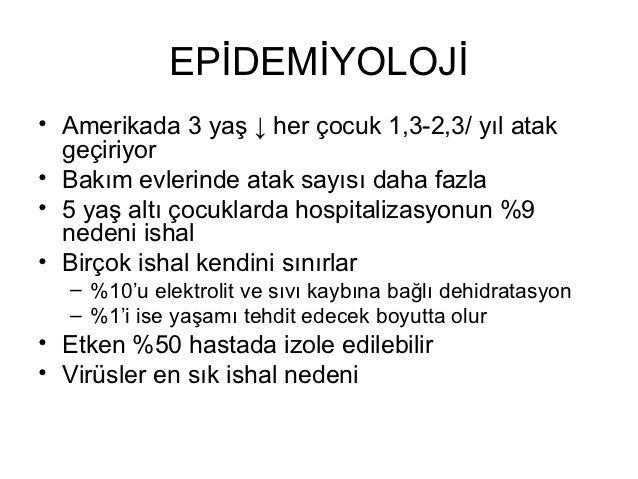 EPİDEMİYOLOJİ

• Amerikada 3 yaş ↓ her çocuk 1,3-2,3/ yıl atak geçiriyor
• Bakım evlerinde atak sayısı daha fazla
• 5 yaş altı çocuklarda hospitalizasyonun %9 nedeni ishal
• Birçok ishal kendini sınırlar
  – %10'u elektrolit ve sıvı kaybına bağlı dehidratasyon
  – %1'i ise yaşamı tehdit edecek boyutta olur
• Etken %50 hastada izole edilebilir
• Virüsler en sık ishal nedeni